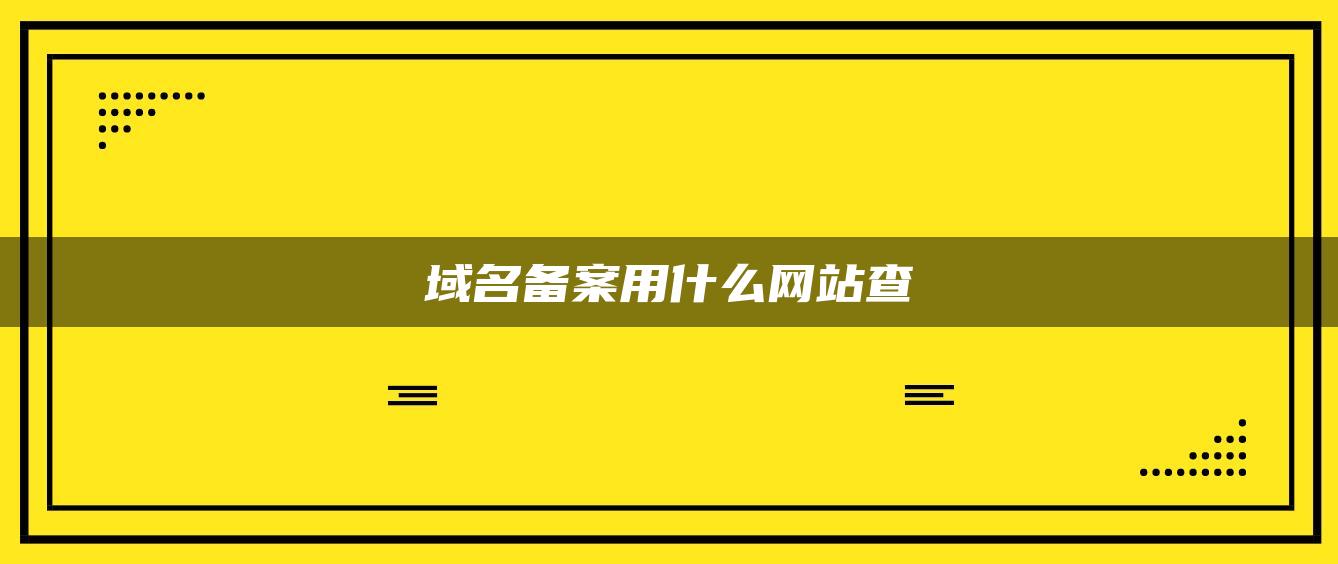 域名备案用什么网站查